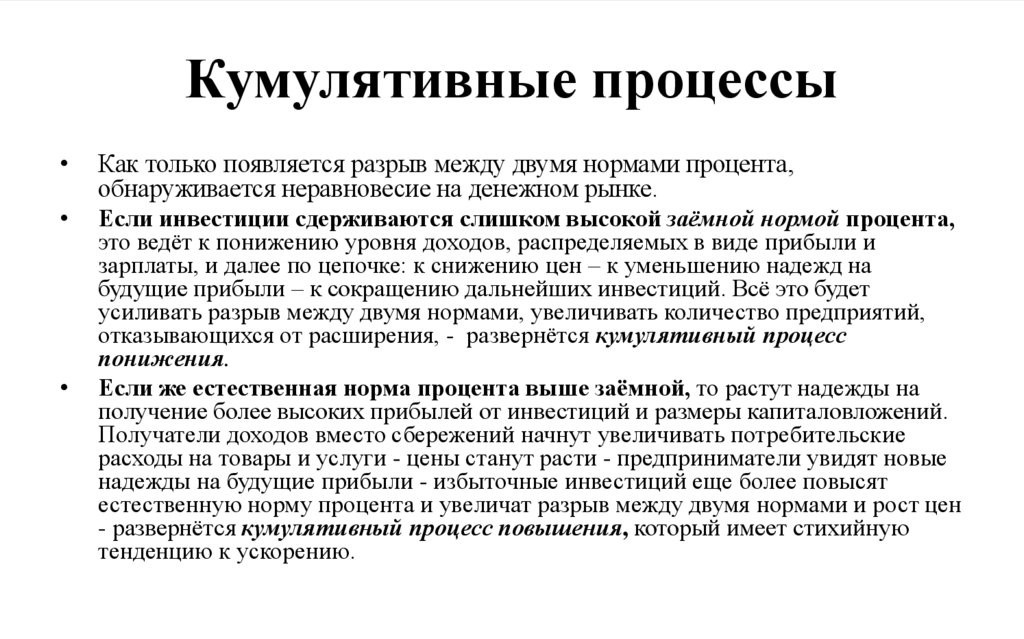 Кумулятивные процессы

• Как только появляется разрыв между двумя нормами процента, обнаруживается неравновесие на денежном рынке.

• Если инвестиции сдерживаются слишком высокой заёмной нормой процента, это ведёт к понижению уровня доходов, распределяемых в виде прибыли и зарплаты, и далее по цепочке: к снижению цен – к уменьшению надежд на будущие прибыли – к сокращению дальнейших инвестиций. Всё это будет усиливать разрыв между двумя нормами, увеличивать количество предприятий, отказывающихся от расширения, - развернётся кумулятивный процесс понижения.

• Если же естественная норма процента выше заёмной, то растут надежды на получение более высоких прибылей от инвестиций и размеры капиталовложений. Получатели доходов вместо сбережений начнут увеличивать потребительские расходы на товары и услуги - цены станут расти - предприниматели увидят новые надежды на будущие прибыли - избыточные инвестиции еще более повысят естественную норму процента и увеличат разрыв между двумя нормами и рост цен - развернётся кумулятивный процесс повышения, который имеет стихийную тенденцию к ускорению.